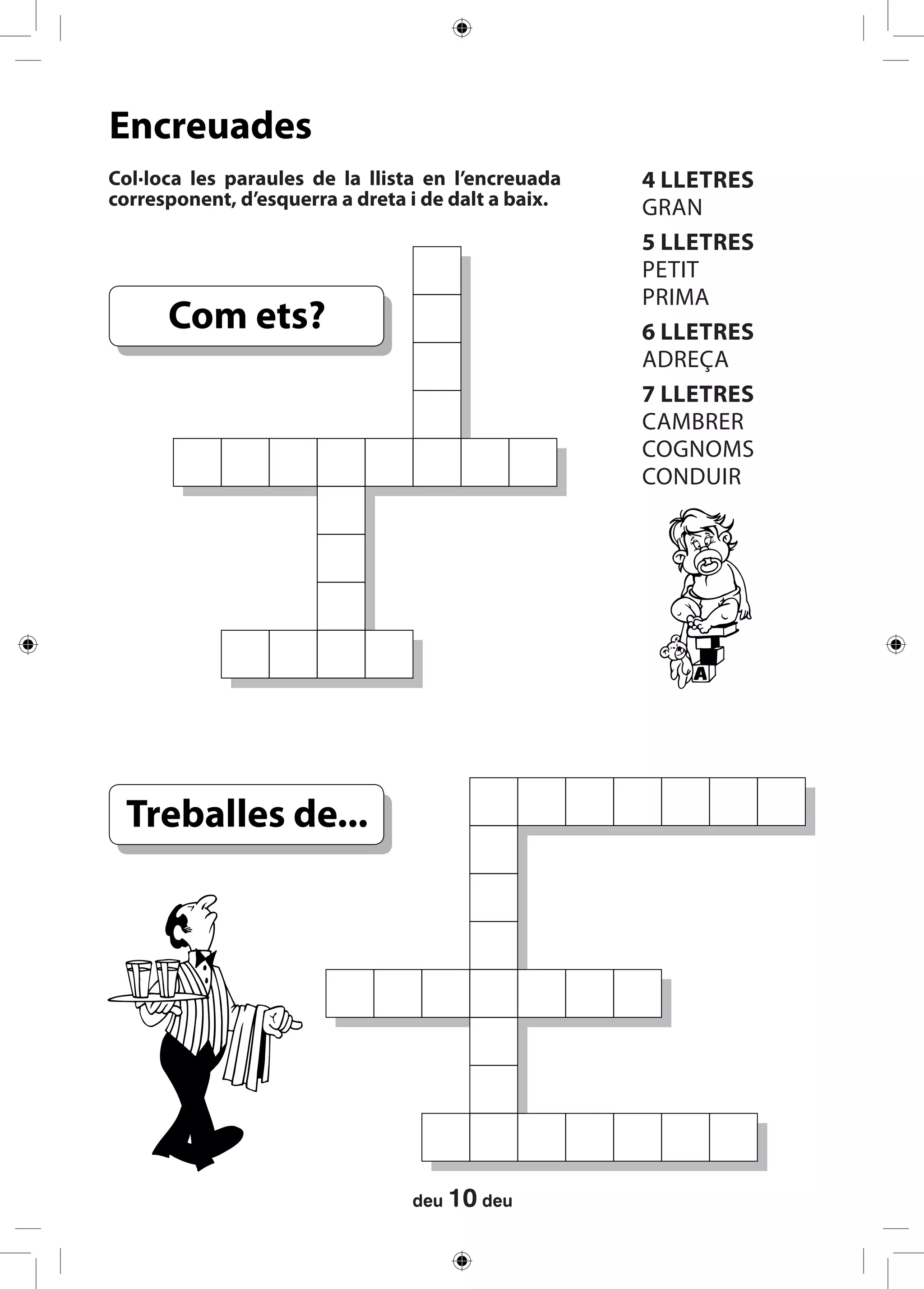 Encreuades

Col·loca les paraules de la llista en l'encreuada corresponent, d'esquerra a dreta i de dalt a baix.

4 LLETRES
GRAN

5 LLETRES
PETIT
PRIMA

6 LLETRES
ADREÇA

7 LLETRES
CAMBRER
COGNOMS
CONDUIR

Com ets?

A

Treballes de...

deu 10 deu